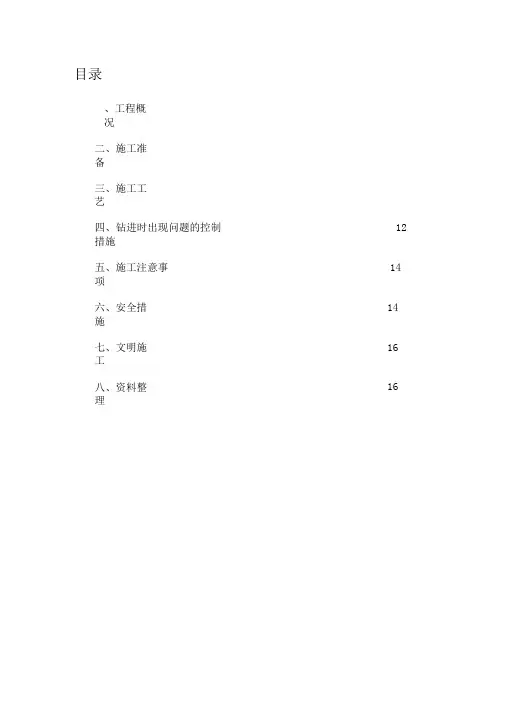 目录

、工程概况

二、施工准备

三、施工工艺

四、钻进时出现问题的控制措施 12

五、施工注意事项 14

六、安全措施 14

七、文明施工 16

八、资料整理 16